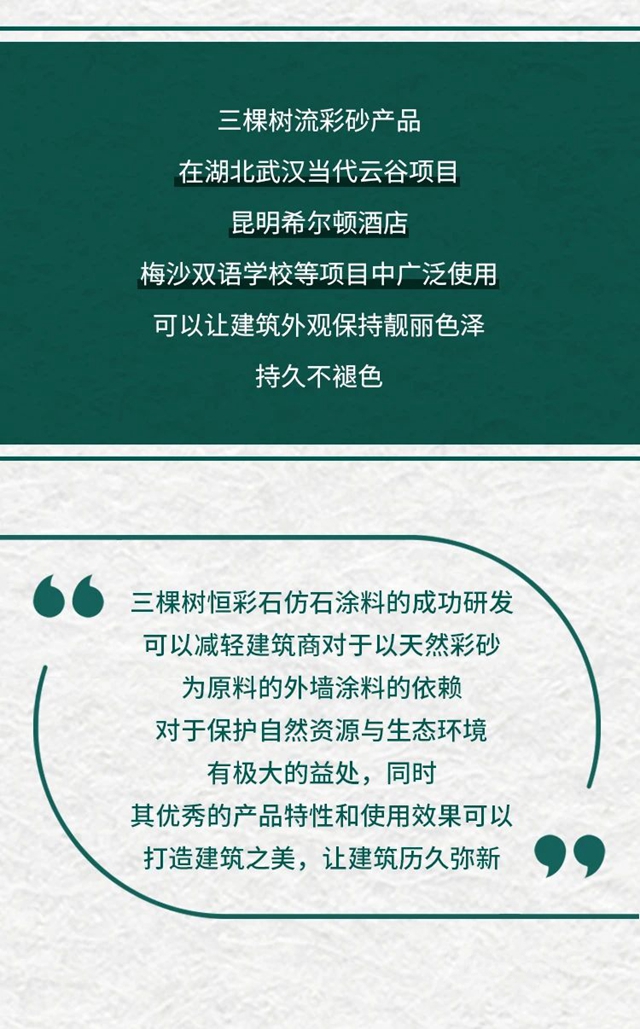 三棵树流彩砂产品
在湖北武汉当代云谷项目
昆明希尔顿酒店
梅沙双语学校等项目中广泛使用
可以让建筑外观保持靓丽色泽
持久不褪色

“

三棵树恒彩石仿石涂料的成功研发
可以减轻建筑商对于以天然彩砂
为原料的外墙涂料的依赖
对于保护自然资源与生态环境
有极大的益处，同时
其优秀的产品特性和使用效果可以
打造建筑之美，让建筑历久弥新

”